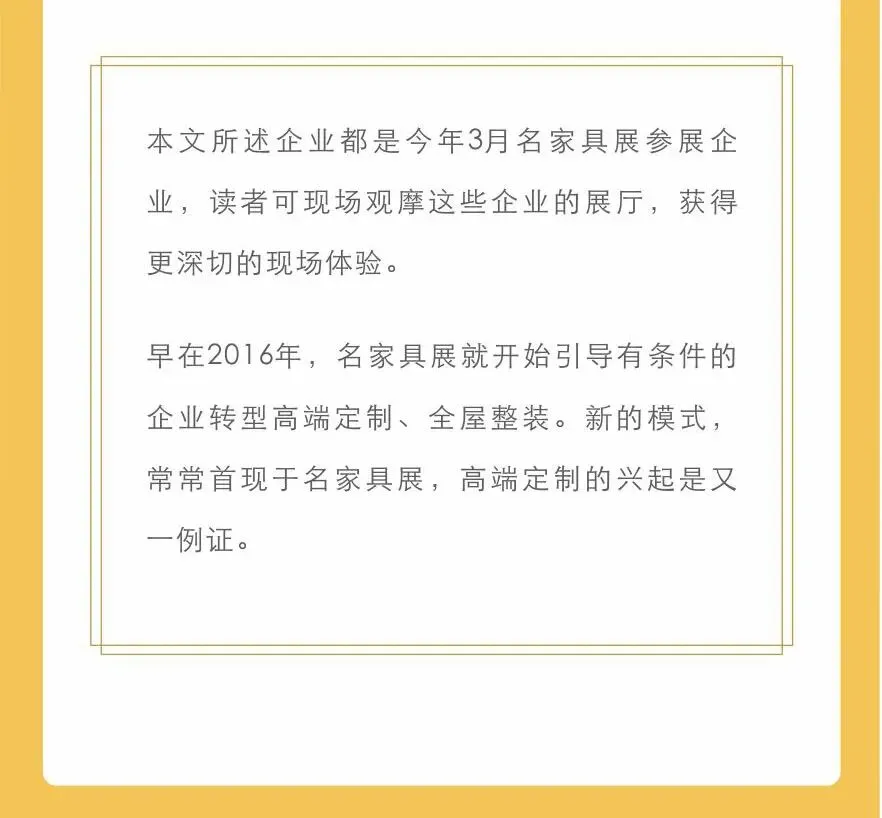 本文所述企业都是今年3月名家具展参展企业，读者可现场观摩这些企业的展厅，获得更深切的现场体验。

早在2016年，名家具展就开始引导有条件的企业转型高端定制、全屋整装。新的模式，常常首现于名家具展，高端定制的兴起是又一例证。